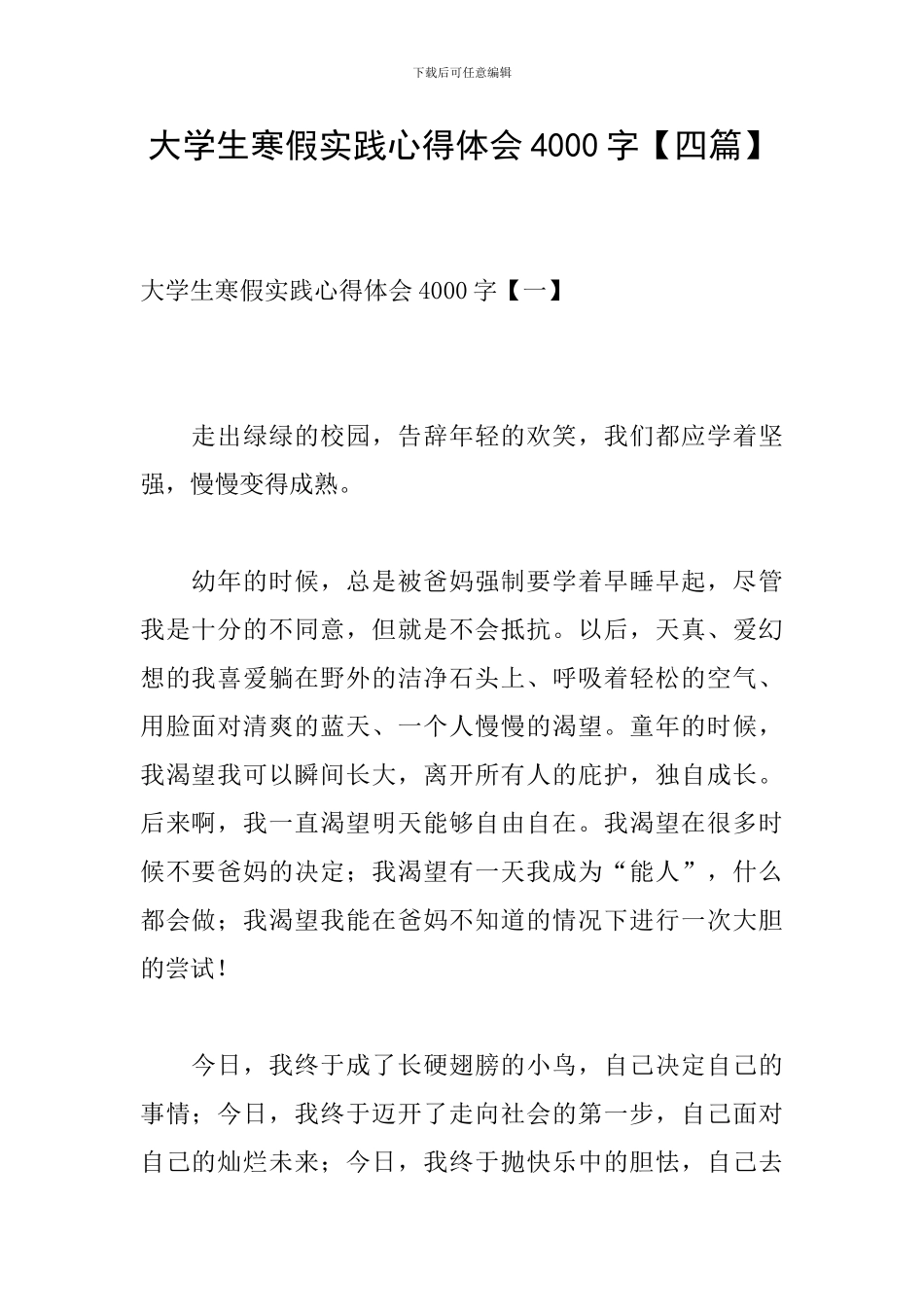 下载后可任意编辑

大学生寒假实践心得体会4000字【四篇】

大学生寒假实践心得体会4000字【一】

走出绿绿的校园，告辞年轻的欢笑，我们都应学着坚强，慢慢变得成熟。

幼年的时候，总是被爸妈强制要学着早睡早起，尽管我是十分的不同意，但就是不会抵抗。以后，天真、爱幻想的我喜爱躺在野外的洁净石头上、呼吸着轻松的空气、用脸面对清爽的蓝天、一个人慢慢的渴望。童年的时候，我渴望我可以瞬间长大，离开所有人的庇护，独自成长。后来啊，我一直渴望明天能够自由自在。我渴望在很多时候不要爸妈的决定；我渴望有一天我成为“能人”，什么都会做；我渴望我能在爸妈不知道的情况下进行一次大胆的尝试！

今日，我终于成了长硬翅膀的小鸟，自己决定自己的事情；今日，我终于迈开了走向社会的第一步，自己面对自己的灿烂未来；今日，我终于抛快乐中的胆怯，自己去